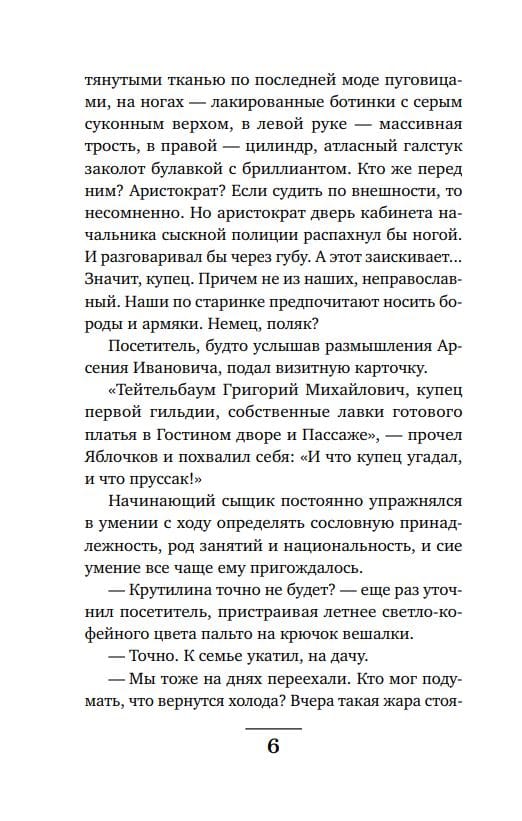 тянутыми тканью по последней моде пуговицами, на ногах — лакированные ботинки с серым суконным верхом, в левой руке — массивная трость, в правой — цилиндр, атласный галстук заколот булавкой с бриллиантом. Кто же перед ним? Аристократ? Если судить по внешности, то несомненно. Но аристократ дверь кабинета начальника сыскной полиции распахнул бы ногой. И разговаривал бы через губу. А этот заискивает... Значит, купец. Причем не из наших, неправославный. Наши по старинке предпочитают носить бороды и армяки. Немец, поляк?

Посетитель, будто услышав размышления Арсения Ивановича, подал визитную карточку.

«Тейтельбаум Григорий Михайлович, купец первой гильдии, собственные лавки готового платья в Гостином дворе и Пассаже», — прочел Яблочков и похвалил себя: «И что купец угадал, и что пруссак!»

Начинающий сыщик постоянно упражнялся в умении с ходу определять сословную принадлежность, род занятий и национальность, и сие умение все чаще ему пригождалось.

— Крутилина точно не будет? — еще раз уточнил посетитель, пристраивая летнее светло-кофейного цвета пальто на крючок вешалки.

— Точно. К семье укатил, на дачу.

— Мы тоже на днях переехали. Кто мог подумать, что вернутся холода? Вчера такая жара стоя-

6